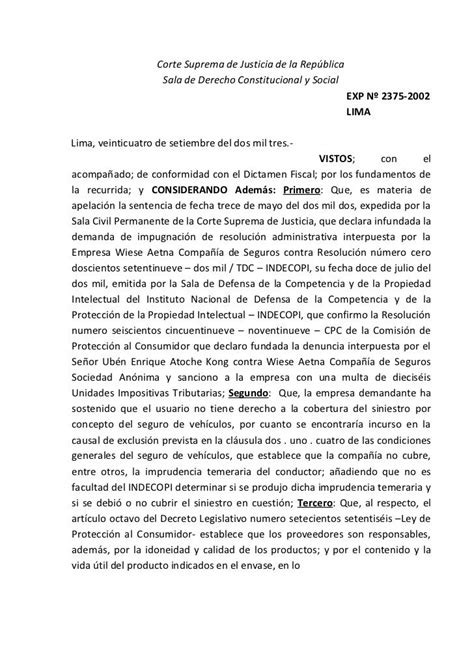 Corte Suprema de Justicia de la República
Sala de Derecho Constitucional y Social

EXP Nº 2375-2002
LIMA

Lima, veinticuatro de setiembre del dos mil tres.-

VISTOS; con el acompañado; de conformidad con el Dictamen Fiscal; por los fundamentos de la recurrida; y CONSIDERANDO Además: Primero: Que, es materia de apelación la sentencia de fecha trece de mayo del dos mil dos, expedida por la Sala Civil Permanente de la Corte Suprema de Justicia, que declara infundada la demanda de impugnación de resolución administrativa interpuesta por la Empresa Wiese Aetna Compañía de Seguros contra Resolución número cero doscientos setentinueve – dos mil / TDC – INDECOPI, su fecha doce de julio del dos mil, emitida por la Sala de Defensa de la Competencia y de la Propiedad Intelectual del Instituto Nacional de Defensa de la Competencia y de la Protección de la Propiedad Intelectual – INDECOPI, que confirmo la Resolución numero seiscientos cincuentinueve – noventinueve – CPC de la Comisión de Protección al Consumidor que declaro fundada la denuncia interpuesta por el Señor Ubén Enrique Atoche Kong contra Wiese Aetna Compañía de Seguros Sociedad Anónima y sanciono a la empresa con una multa de dieciséis Unidades Impositivas Tributarias; Segundo: Que, la empresa demandante ha sostenido que el usuario no tiene derecho a la cobertura del siniestro por concepto del seguro de vehículos, por cuanto se encontraría incurso en la causal de exclusión prevista en la cláusula dos . uno . cuatro de las condiciones generales del seguro de vehículos, que establece que la compañía no cubre, entre otros, la imprudencia temeraria del conductor; añadiendo que no es facultad del INDECOPI determinar si se produjo dicha imprudencia temeraria y si se debió o no cubrir el siniestro en cuestión; Tercero: Que, al respecto, el artículo octavo del Decreto Legislativo numero setecientos setentiséis –Ley de Protección al Consumidor- establece que los proveedores son responsables, además, por la idoneidad y calidad de los productos; y por el contenido y la vida útil del producto indicados en el envase, en lo